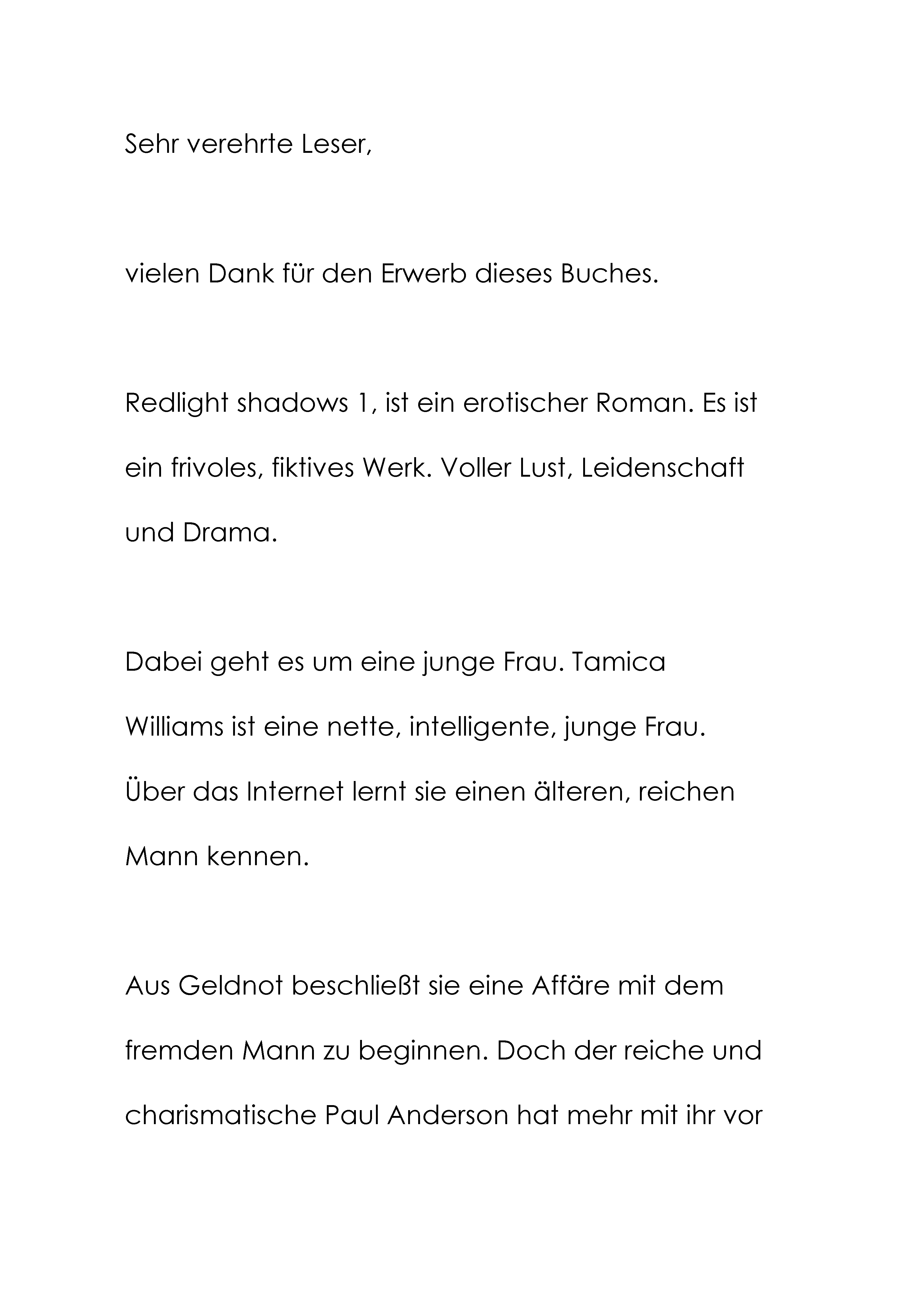 Sehr verehrte Leser,

vielen Dank für den Erwerb dieses Buches.

Redlight shadows 1, ist ein erotischer Roman. Es ist ein frivoles, fiktives Werk. Voller Lust, Leidenschaft und Drama.

Dabei geht es um eine junge Frau. Tamica Williams ist eine nette, intelligente, junge Frau. Über das Internet lernt sie einen älteren, reichen Mann kennen.

Aus Geldnot beschließt sie eine Affäre mit dem fremden Mann zu beginnen. Doch der reiche und charismatische Paul Anderson hat mehr mit ihr vor